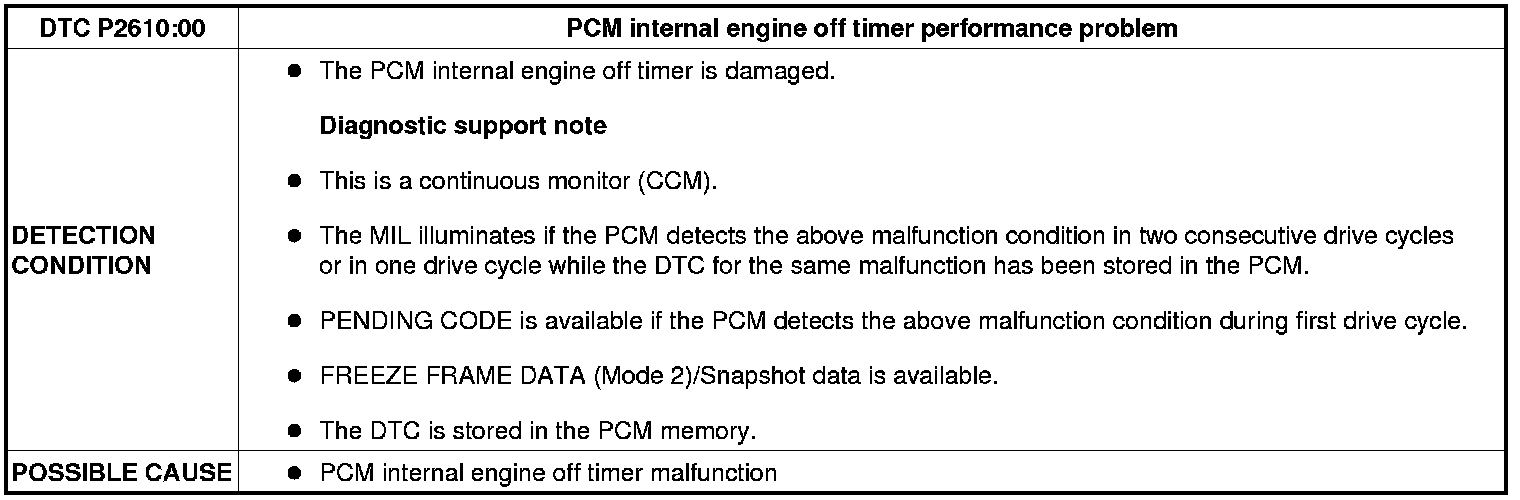 | DTC P2610:00 | PCM internal engine off timer performance problem |
|---|---|
| DETECTION CONDITION | • The PCM internal engine off timer is damaged. Diagnostic support note • This is a continuous monitor (CCM). • The MIL illuminates if the PCM detects the above malfunction condition in two consecutive drive cycles or in one drive cycle while the DTC for the same malfunction has been stored in the PCM. • PENDING CODE is available if the PCM detects the above malfunction condition during first drive cycle. • FREEZE FRAME DATA (Mode 2)/Snapshot data is available. • The DTC is stored in the PCM memory. |
| POSSIBLE CAUSE | • PCM internal engine off timer malfunction |